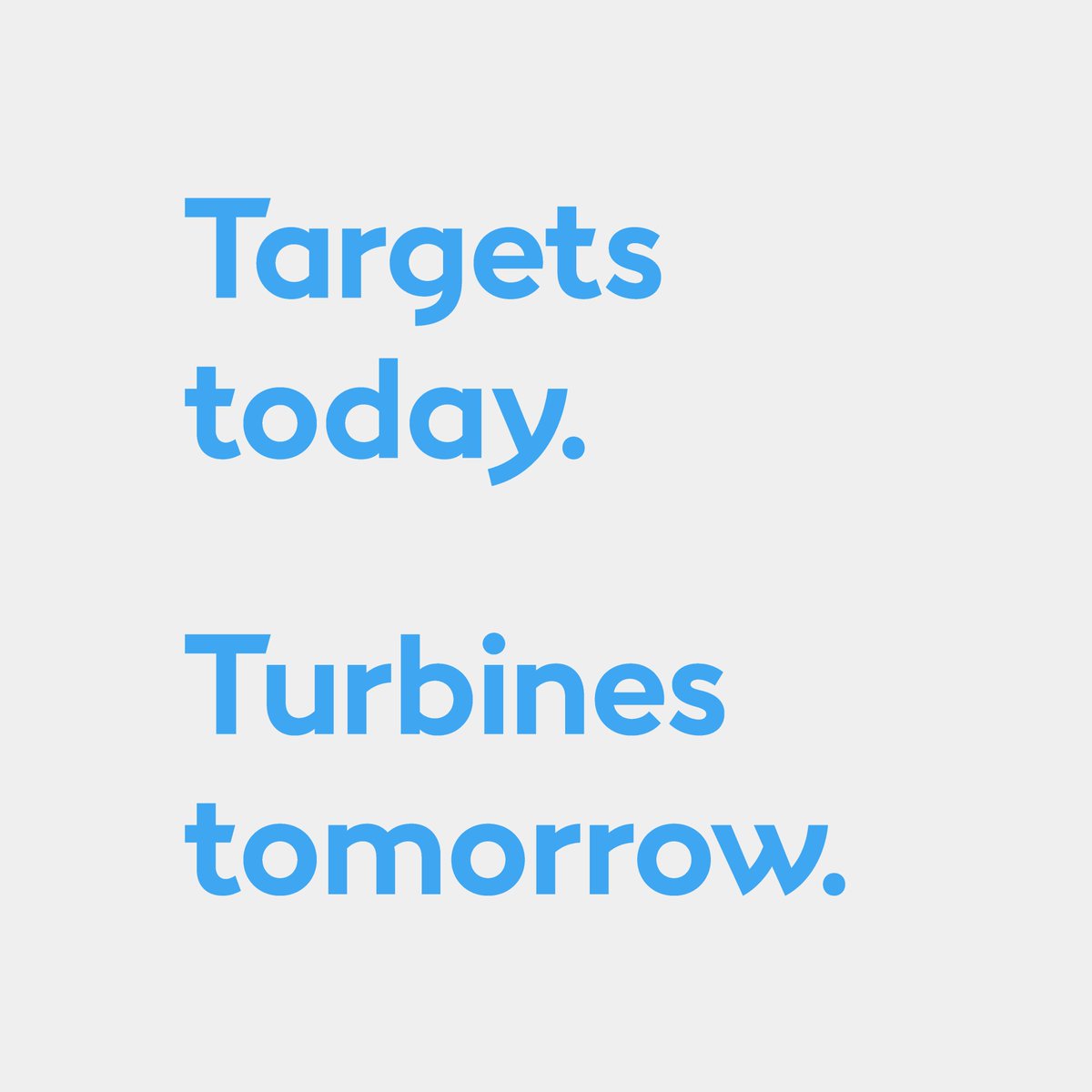 Targets today.

Turbines tomorrow.